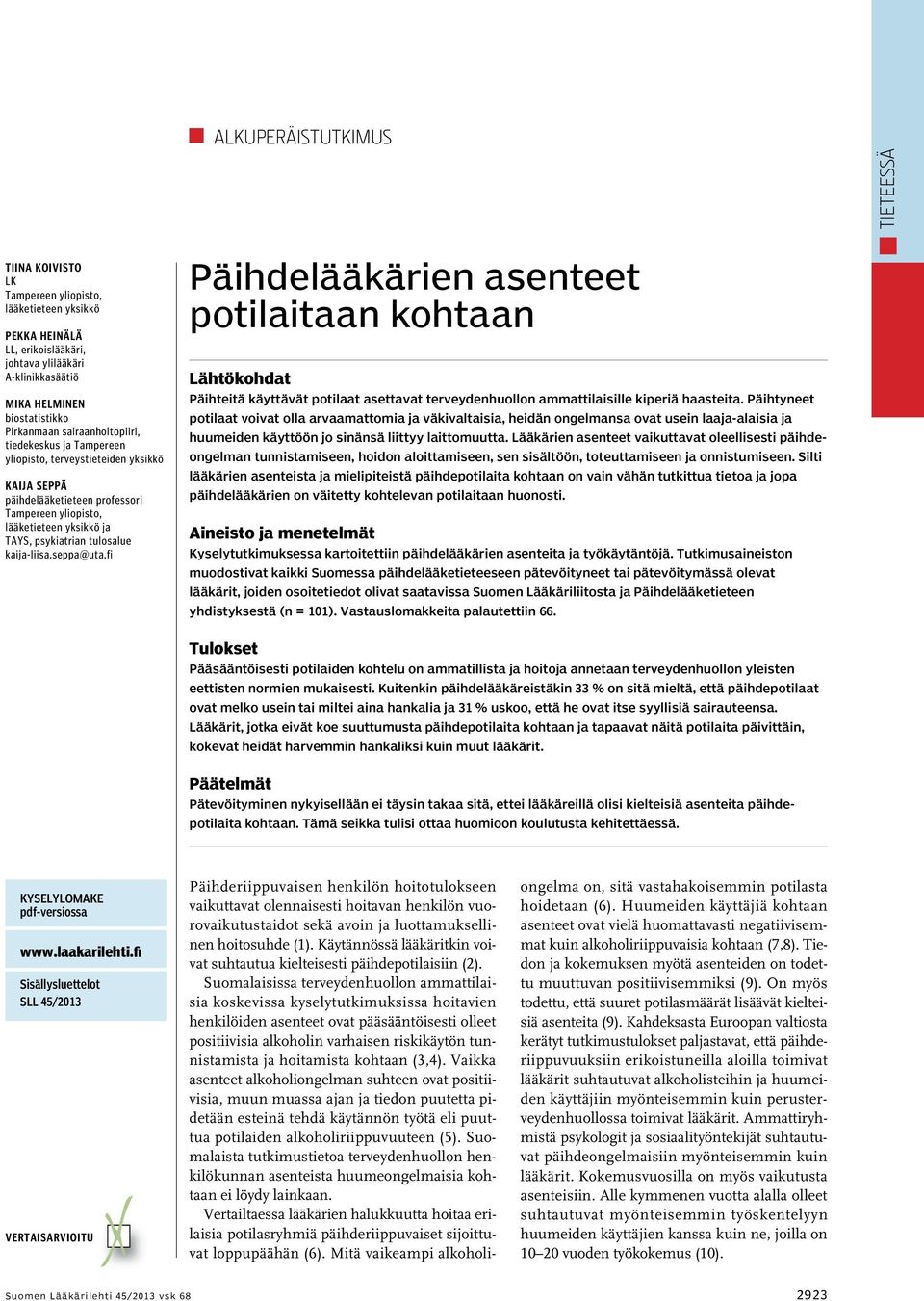 ALKUPERÄISTUTKIMUS

TIETEESSÄ

TIINA KOIVISTO
LK
Tampereen yliopisto, lääketieteen yksikkö

PEKKA HEINÄLÄ
LL, erikoislääkäri, johtava ylilääkäri
A-klinikkasäätiö

MIKA HELMINEN
biostatistikko
Pirkanmaan sairaanhoitopiiri, tiedekeskus ja Tampereen yliopisto, terveystieteiden yksikkö

KAIJA SEPPÄ
päihdelääketieteen professori
Tampereen yliopisto, lääketieteen yksikkö ja TAYS, psykiatrian tulosalue
kaija-liisa.seppa@uta.fi

Päihdelääkärien asenteet potilaitaan kohtaan

Lähtökohdat
Päihteitä käyttävät potilaat asettavat terveydenhuollon ammattilaisille kiperiä haasteita. Päihtyneet potilaat voivat olla arvaamattomia ja väkivaltaisia, heidän ongelmansa ovat usein laaja-alaisia ja huumeiden käyttöön jo sinänsä liittyy laittomuutta. Lääkärien asenteet vaikuttavat oleellisesti päihdeongelman tunnistamiseen, hoidon aloittamiseen, sen sisältöön, toteuttamiseen ja onnistumiseen. Silti lääkärien asenteista ja mielipiteistä päihdepotilaita kohtaan on vain vähän tutkittua tietoa ja jopa päihdelääkärien on väitetty kohtelevan potilaitaan huonosti.

Aineisto ja menetelmät
Kyselytutkimuksessa kartoitettiin päihdelääkärien asenteita ja työkäytäntöjä. Tutkimusaineiston muodostivat kaikki Suomessa päihdelääketieteeseen pätevöityneet tai pätevöitymässä olevat lääkärit, joiden osoitetiedot olivat saatavissa Suomen Lääkäriliitosta ja Päihdelääketieteen yhdistyksestä (n = 101). Vastauslomakkeita palautettiin 66.

Tulokset
Pääsääntöisesti potilaiden kohtelu on ammatillista ja hoitoja annetaan terveydenhuollon yleisten eettisten normien mukaisesti. Kuitenkin päihdelääkäreistäkin 33 % on sitä mieltä, että päihdepotilaat ovat melko usein tai miltei aina hankalia ja 31 % uskoo, että he ovat itse syyllisiä sairauteensa. Lääkärit, jotka eivät koe suuttumusta päihdepotilaita kohtaan ja tapaavat näitä potilaita päivittäin, kokevat heidät harvemmin hankaliksi kuin muut lääkärit.

Päätelmät
Pätevöityminen nykyisellään ei täysin takaa sitä, ettei lääkäreillä olisi kielteisiä asenteita päihdepotilaita kohtaan. Tämä seikka tulisi ottaa huomioon koulutusta kehitettäessä.

KYSELYLOMAKE
pdf-versiossa

www.laakarilehti.fi

Sisällysluettelot
SLL 45/2013

VERTAISARVIOITU

Päihderiippuvaisen henkilön hoitotulokseen vaikuttavat olennaisesti hoitavan henkilön vuorovaikutustaidot sekä avoin ja luottamuksellinen hoitosuhde (1). Käytännössä lääkäritkin voivat suhtautua kielteisesti päihdepotilaisiin (2).

Suomalaisissa terveydenhuollon ammattilaisia koskevissa kyselytutkimuksissa hoitavien henkilöiden asenteet ovat pääsääntöisesti olleet positiivisia alkoholin varhaisen riskikäytön tunnistamista ja hoitamista kohtaan (3,4). Vaikka asenteet alkoholiongelman suhteen ovat positiivisia, muun muassa ajan ja tiedon puutetta pidetään esteinä tehdä käytännön työtä eli puuttua potilaiden alkoholiriippuvuuteen (5). Suomalaista tutkimustietoa terveydenhuollon henkilökunnan asenteista huumeongelmaisia kohtaan ei löydy lainkaan.

Vertailtaessa lääkärien halukkuutta hoitaa erilaisia potilasryhmiä päihderiippuvaiset sijoittuvat loppupäähän (6). Mitä vaikeampi alkoholiongelma on, sitä vastahakoisemmin potilasta hoidetaan (6). Huumeiden käyttäjiä kohtaan asenteet ovat vielä huomattavasti negatiivisemmat kuin alkoholiriippuvaisia kohtaan (7,8). Tiedon ja kokemuksen myötä asenteiden on todettu muuttuvan positiivisemmiksi (9). On myös todettu, että suuret potilasmäärät lisäävät kielteisiä asenteita (9). Kahdeksasta Euroopan valtiosta kerätyt tutkimustulokset paljastavat, että päihderiippuvuuksiin erikoistuneilla aloilla toimivat lääkärit suhtautuvat alkoholisteihin ja huumeiden käyttäjiin myönteisemmin kuin perusterveydenhuollossa toimivat lääkärit. Ammattiryhmistä psykologit ja sosiaalityöntekijät suhtautuvat päihdeongelmaisiin myönteisemmin kuin lääkärit. Kokemusvuosilla on myös vaikutusta asenteisiin. Alle kymmenen vuotta alalla olleet suhtautuvat myönteisemmin työskentelyyn huumeiden käyttäjien kanssa kuin ne, joilla on 10–20 vuoden työkokemus (10).

Suomen Lääkärilehti 45/2013 vsk 68

2923